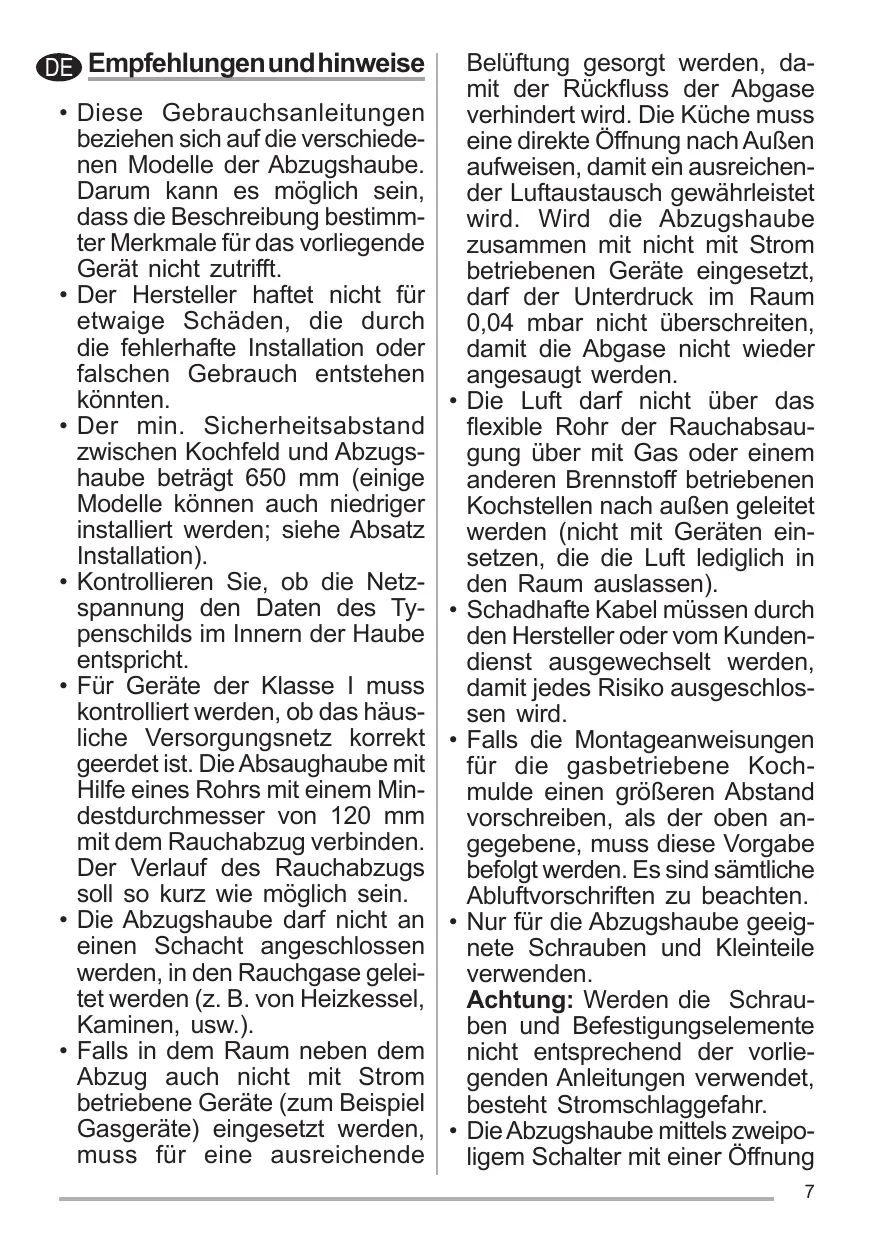 DE Empfehlungen und hinweise

• Diese Gebrauchsanleitungen beziehen sich auf die verschiedenen Modelle der Abzugshaube. Darum kann es möglich sein, dass die Beschreibung bestimmter Merkmale für das vorliegende Gerät nicht zutrifft.
• Der Hersteller haftet nicht für etwaige Schäden, die durch die fehlerhafte Installation oder falschen Gebrauch entstehen könnten.
• Der min. Sicherheitsabstand zwischen Kochfeld und Abzugshaube beträgt 650 mm (einige Modelle können auch niedriger installiert werden; siehe Absatz Installation).
• Kontrollieren Sie, ob die Netzspannung den Daten des Typenschilds im Innern der Haube entspricht.
• Für Geräte der Klasse I muss kontrolliert werden, ob das häusliche Versorgungsnetz korrekt geerdet ist. Die Absaughaube mit Hilfe eines Rohrs mit einem Mindestdurchmesser von 120 mm mit dem Rauchabzug verbinden. Der Verlauf des Rauchabzugs soll so kurz wie möglich sein.
• Die Abzugshaube darf nicht an einen Schacht angeschlossen werden, in den Rauchgase geleitet werden (z. B. von Heizkessel, Kaminen, usw.).
• Falls in dem Raum neben dem Abzug auch nicht mit Strom betriebene Geräte (zum Beispiel Gasgeräte) eingesetzt werden, muss für eine ausreichende Belüftung gesorgt werden, damit der Rückfluss der Abgase verhindert wird. Die Küche muss eine direkte Öffnung nach Außen aufweisen, damit ein ausreichender Luftaustausch gewährleistet wird. Wird die Abzugshaube zusammen mit nicht mit Strom betriebenen Geräte eingesetzt, darf der Unterdruck im Raum 0,04 mbar nicht überschreiten, damit die Abgase nicht wieder angesaugt werden.
• Die Luft darf nicht über das flexible Rohr der Rauchabsaugung über mit Gas oder einem anderen Brennstoff betriebenen Kochstellen nach außen geleitet werden (nicht mit Geräten einsetzen, die die Luft lediglich in den Raum auslassen).
• Schadhafte Kabel müssen durch den Hersteller oder vom Kundendienst ausgewechselt werden, damit jedes Risiko ausgeschlossen wird.
• Falls die Montageanweisungen für die gasbetriebene Kochmulde einen größeren Abstand vorschreiben, als der oben angegebene, muss diese Vorgabe befolgt werden. Es sind sämtliche Abluftvorschriften zu beachten.
• Nur für die Abzugshaube geeignete Schrauben und Kleinteile verwenden.
Achtung: Werden die Schrauben und Befestigungselemente nicht entsprechend der vorliegenden Anleitungen verwendet, besteht Stromschlaggefahr.
• Die Abzugshaube mittels zweipoligem Schalter mit einer Öffnung

7